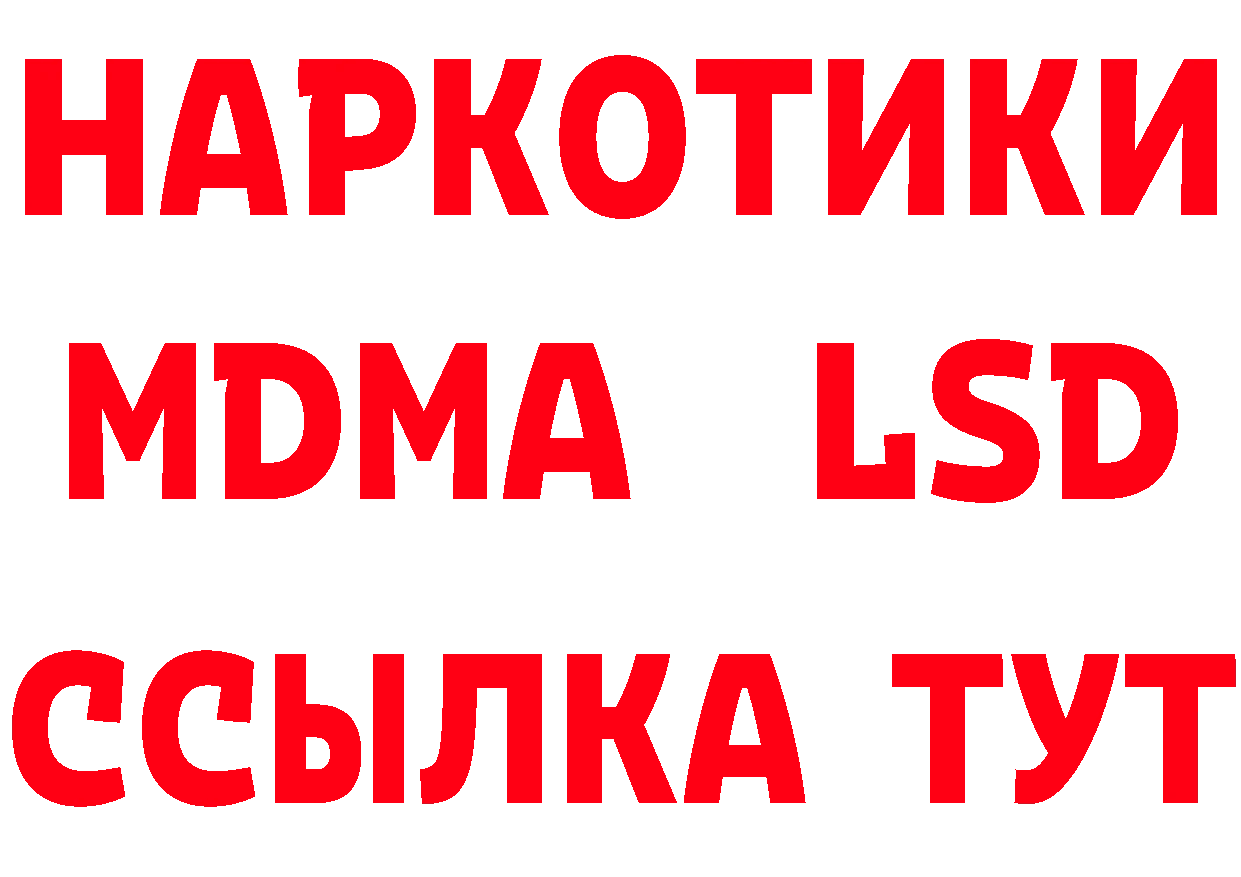 НАРКОТИКИ
MDMA LSD
ССЫЛКА ТУТ